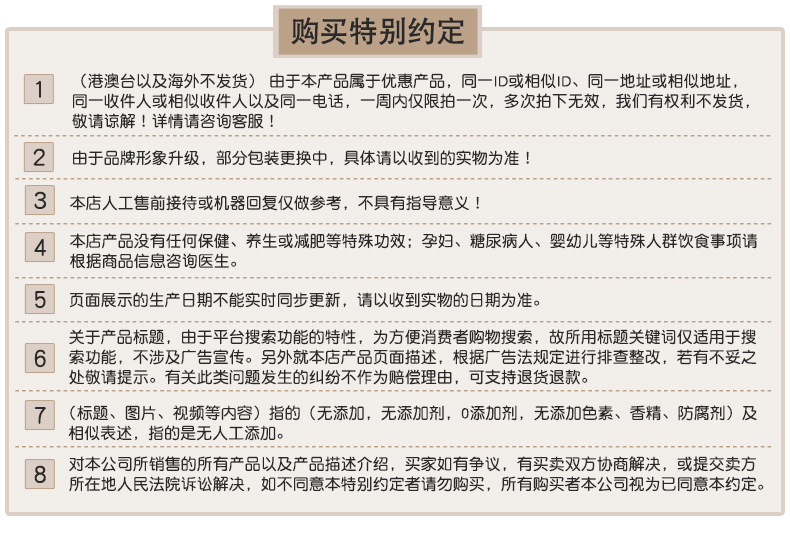 购买特别约定

1 （港澳台以及海外不发货） 由于本产品属于优惠产品，同一ID或相似ID、同一地址或相似地址，同一收件人或相似收件人以及同一电话，一周内仅限拍一次，多次拍下无效，我们有权利不发货，敬请谅解！详情请咨询客服！

2 由于品牌形象升级，部分包装更换中，具体请以收到的实物为准！

3 本店人工售前接待或机器回复仅做参考，不具有指导意义！

4 本店产品没有任何保健、养生或减肥等特殊功效；孕妇、糖尿病人、婴幼儿等特殊人群饮食事项请根据商品信息咨询医生。

5 页面展示的生产日期不能实时同步更新，请以收到实物的日期为准。

6 关于产品标题，由于平台搜索功能的特性，为方便消费者购物搜索，故所用标题关键词仅适用于搜索功能，不涉及广告宣传。另外就本店产品页面描述，根据广告法规定进行排查整改，若有不妥之处敬请提示。有关此类问题发生的纠纷不作为赔偿理由，可支持退货退款。

7 （标题、图片、视频等内容）指的（无添加，无添加剂，0添加剂，无添加色素、香精、防腐剂）及相似表述，指的是无人工添加。

8 对本公司所销售的所有产品以及产品描述介绍，买家如有争议，有买卖双方协商解决，或提交卖方所在地人民法院诉讼解决，如不同意本特别约定者请勿购买，所有购买者本公司视为已同意本约定。